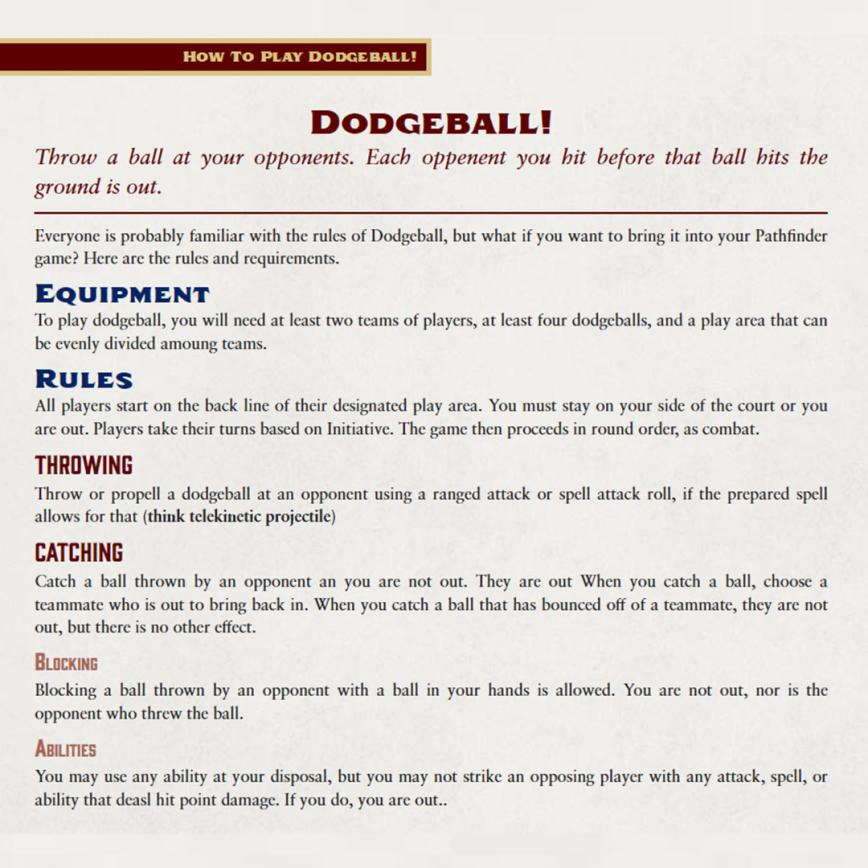 HOW TO PLAY DODGEBALL!

DODGEBALL!

Throw a ball at your opponents. Each oppenent you hit before that ball hits the ground is out.

Everyone is probably familiar with the rules of Dodgeball, but what if you want to bring it into your Pathfinder game? Here are the rules and requirements.

EQUIPMENT

To play dodgeball, you will need at least two teams of players, at least four dodgeballs, and a play area that can be evenly divided amoung teams.

RULES

All players start on the back line of their designated play area. You must stay on your side of the court or you are out. Players take their turns based on Initiative. The game then proceeds in round order, as combat.

THROWING

Throw or propell a dodgeball at an opponent using a ranged attack or spell attack roll, if the prepared spell allows for that (think telekinetic projectile)

CATCHING

Catch a ball thrown by an opponent an you are not out. They are out When you catch a ball, choose a teammate who is out to bring back in. When you catch a ball that has bounced off of a teammate, they are not out, but there is no other effect.

BLOCKING

Blocking a ball thrown by an opponent with a ball in your hands is allowed. You are not out, nor is the opponent who threw the ball.

ABILITIES

You may use any ability at your disposal, but you may not strike an opposing player with any attack, spell, or ability that deasl hit point damage. If you do, you are out..